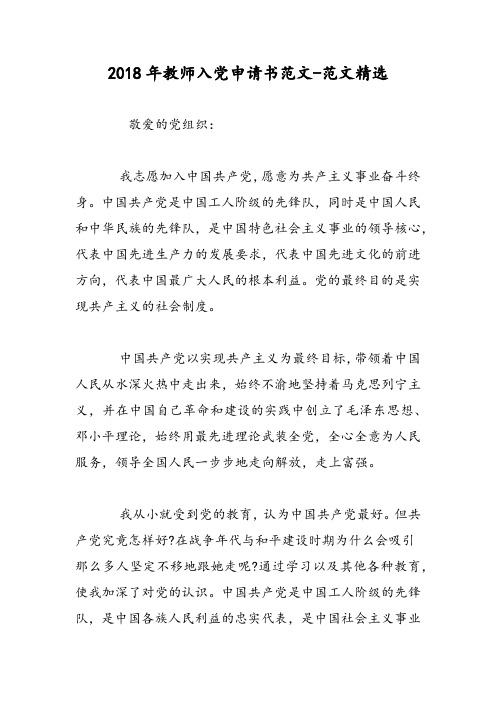 2018年教师入党申请书范文-范文精选

敬爱的党组织：

我志愿加入中国共产党，愿意为共产主义事业奋斗终身。中国共产党是中国工人阶级的先锋队，同时是中国人民和中华民族的先锋队，是中国特色社会主义事业的领导核心，代表中国先进生产力的发展要求，代表中国先进文化的前进方向，代表中国最广大人民的根本利益。党的最终目的是实现共产主义的社会制度。

中国共产党以实现共产主义为最终目标，带领着中国人民从水深火热中走出来，始终不渝地坚持着马克思列宁主义，并在中国自己革命和建设的实践中创立了毛泽东思想、邓小平理论，始终用最先进理论武装全党，全心全意为人民服务，领导全国人民一步步地走向解放，走上富强。

我从小就受到党的教育，认为中国共产党最好。但共产党究竟怎样好?在战争年代与和平建设时期为什么会吸引那么多人坚定不移地跟她走呢?通过学习以及其他各种教育，使我加深了对党的认识。中国共产党是中国工人阶级的先锋队，是中国各族人民利益的忠实代表，是中国社会主义事业